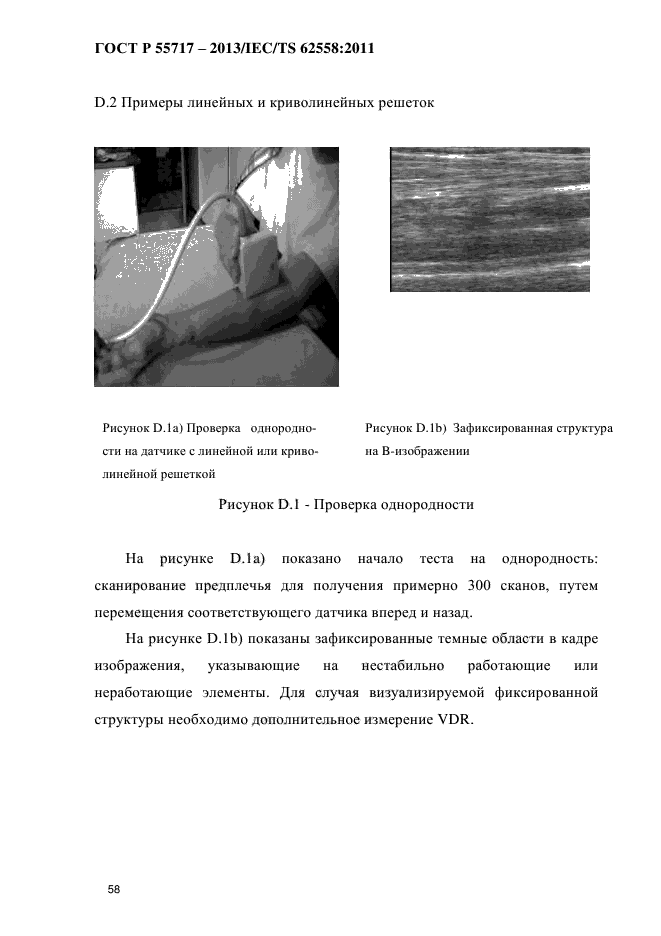 ГОСТ Р 55717 – 2013/IEC/TS 62558:2011

D.2 Примеры линейных и криволинейных решеток

Рисунок D.1a) Проверка однородности на датчике с линейной или криволинейной решеткой

Рисунок D.1b) Зафиксированная структура на В-изображении

Рисунок D.1 - Проверка однородности

На рисунке D.1a) показано начало теста на однородность: сканирование предплечья для получения примерно 300 сканов, путем перемещения соответствующего датчика вперед и назад.

На рисунке D.1b) показаны зафиксированные темные области в кадре изображения, указывающие на нестабильно работающие или неработающие элементы. Для случая визуализируемой фиксированной структуры необходимо дополнительное измерение VDR.

58